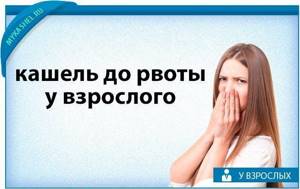 MYKASHEL.RU

кашель до рвоты у взрослого

У ВЗРОСЛЫХ